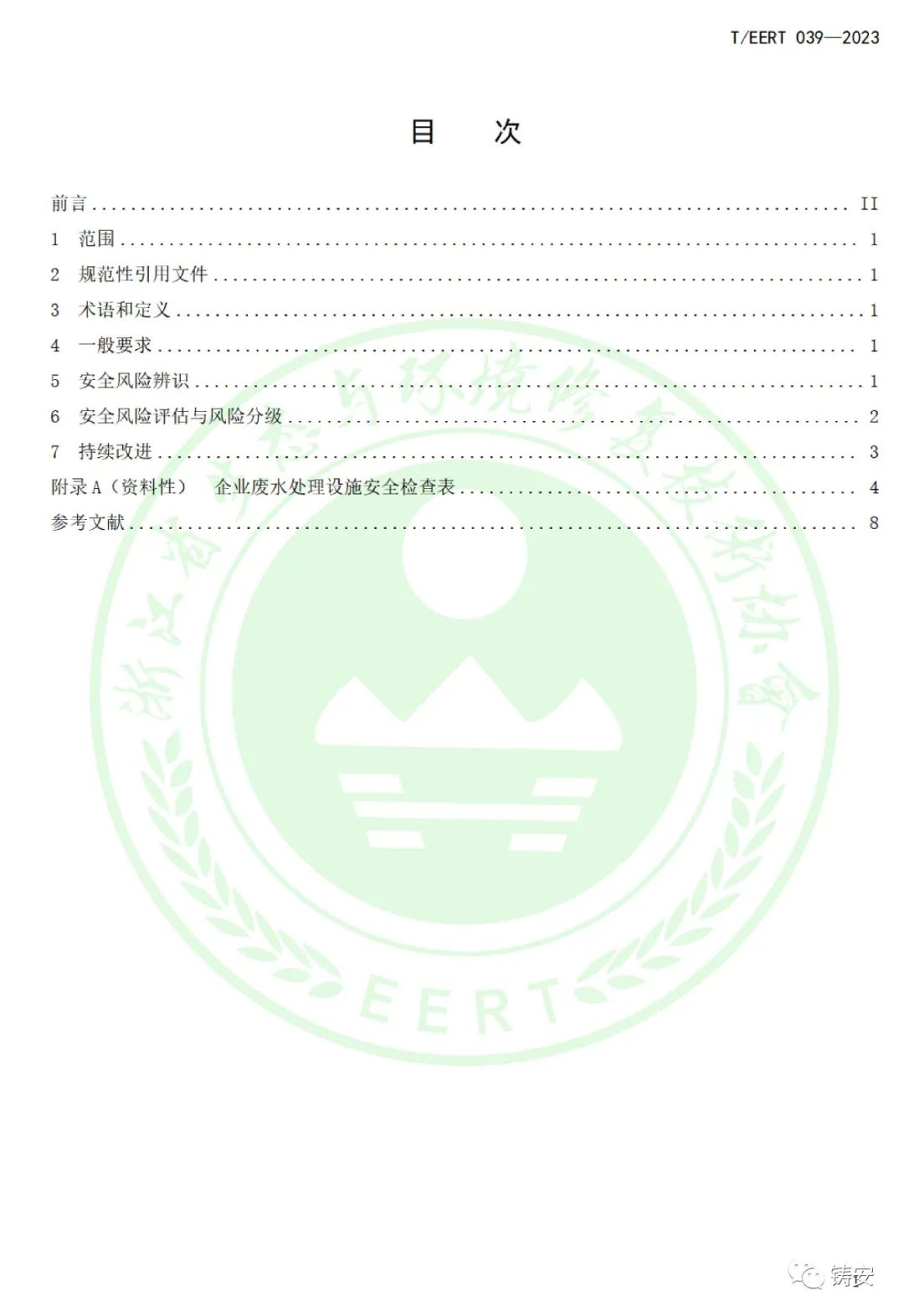 T/EERT 039—2023

目　次

前言 .......... II
1　范围 .......... 1
2　规范性引用文件 .......... 1
3　术语和定义 .......... 1
4　一般要求 .......... 1
5　安全风险辨识 .......... 1
6　安全风险评估与风险分级 .......... 2
7　持续改进 .......... 3
附录 A（资料性）　企业废水处理设施安全检查表 .......... 4
参考文献 .......... 8

浙江省生态与环境修复技术协会
EERT

铸安